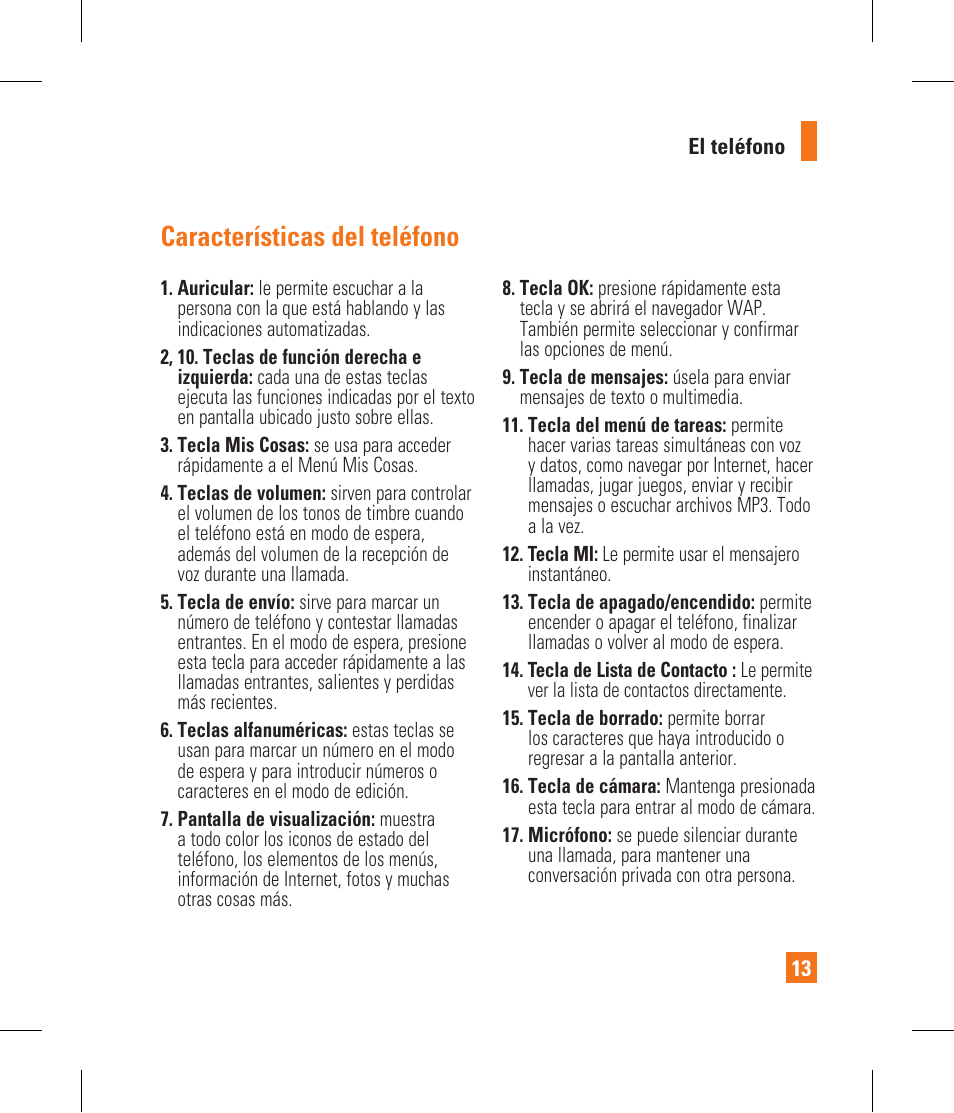 El teléfono

Características del teléfono

1. Auricular: le permite escuchar a la persona con la que está hablando y las indicaciones automatizadas.

2, 10. Teclas de función derecha e izquierda: cada una de estas teclas ejecuta las funciones indicadas por el texto en pantalla ubicado justo sobre ellas.

3. Tecla Mis Cosas: se usa para acceder rápidamente a el Menú Mis Cosas.

4. Teclas de volumen: sirven para controlar el volumen de los tonos de timbre cuando el teléfono está en modo de espera, además del volumen de la recepción de voz durante una llamada.

5. Tecla de envío: sirve para marcar un número de teléfono y contestar llamadas entrantes. En el modo de espera, presione esta tecla para acceder rápidamente a las llamadas entrantes, salientes y perdidas más recientes.

6. Teclas alfanuméricas: estas teclas se usan para marcar un número en el modo de espera y para introducir números o caracteres en el modo de edición.

7. Pantalla de visualización: muestra a todo color los iconos de estado del teléfono, los elementos de los menús, información de Internet, fotos y muchas otras cosas más.

8. Tecla OK: presione rápidamente esta tecla y se abrirá el navegador WAP. También permite seleccionar y confirmar las opciones de menú.

9. Tecla de mensajes: úsela para enviar mensajes de texto o multimedia.

11. Tecla del menú de tareas: permite hacer varias tareas simultáneas con voz y datos, como navegar por Internet, hacer llamadas, jugar juegos, enviar y recibir mensajes o escuchar archivos MP3. Todo a la vez.

12. Tecla MI: Le permite usar el mensajero instantáneo.

13. Tecla de apagado/encendido: permite encender o apagar el teléfono, finalizar llamadas o volver al modo de espera.

14. Tecla de Lista de Contacto : Le permite ver la lista de contactos directamente.

15. Tecla de borrado: permite borrar los caracteres que haya introducido o regresar a la pantalla anterior.

16. Tecla de cámara: Mantenga presionada esta tecla para entrar al modo de cámara.

17. Micrófono: se puede silenciar durante una llamada, para mantener una conversación privada con otra persona.

13